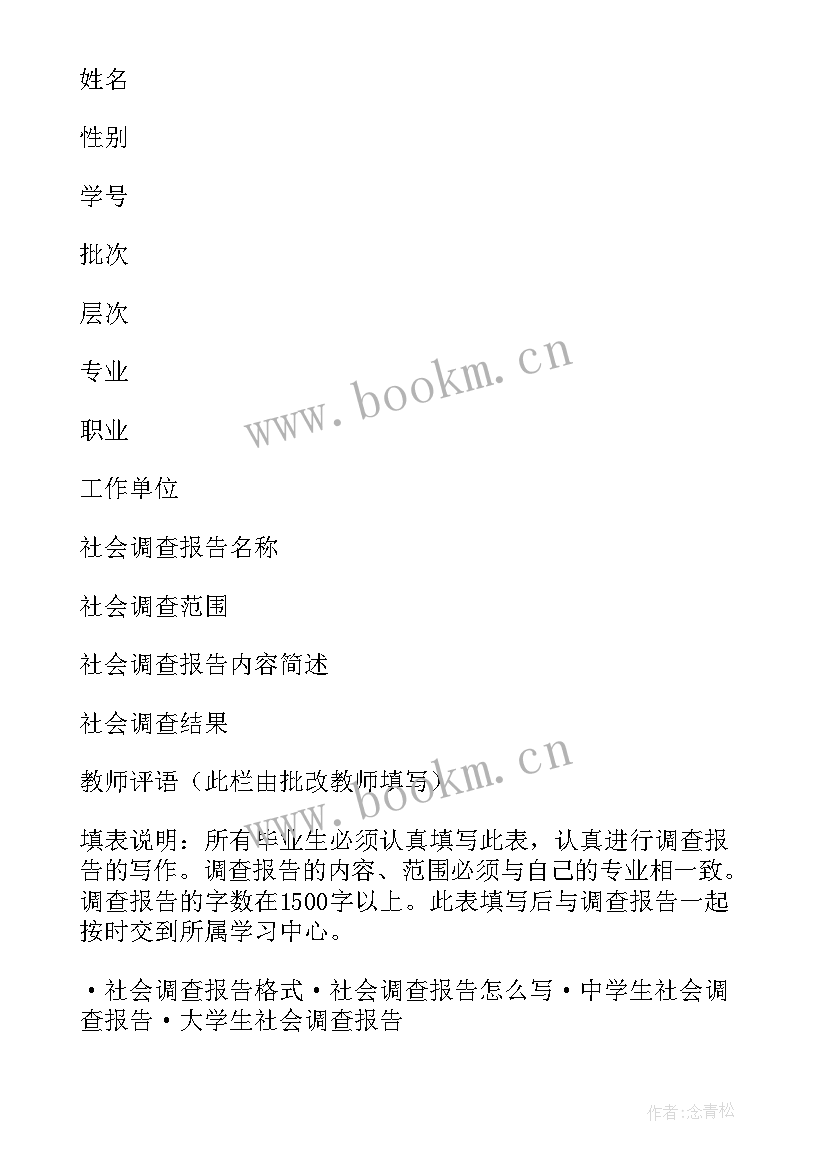 姓名

性别

学号

批次

层次

专业

职业

工作单位

社会调查报告名称

社会调查范围

社会调查报告内容简述

社会调查结果

教师评语（此栏由批改教师填写）

填表说明：所有毕业生必须认真填写此表，认真进行调查报告的写作。调查报告的内容、范围必须与自己的专业相一致。调查报告的字数在1500字以上。此表填写后与调查报告一起按时交到所属学习中心。

·社会调查报告格式·社会调查报告怎么写·中学生社会调查报告·大学生社会调查报告

www.bookm.cn

www.bookm.cn

作者:念青松